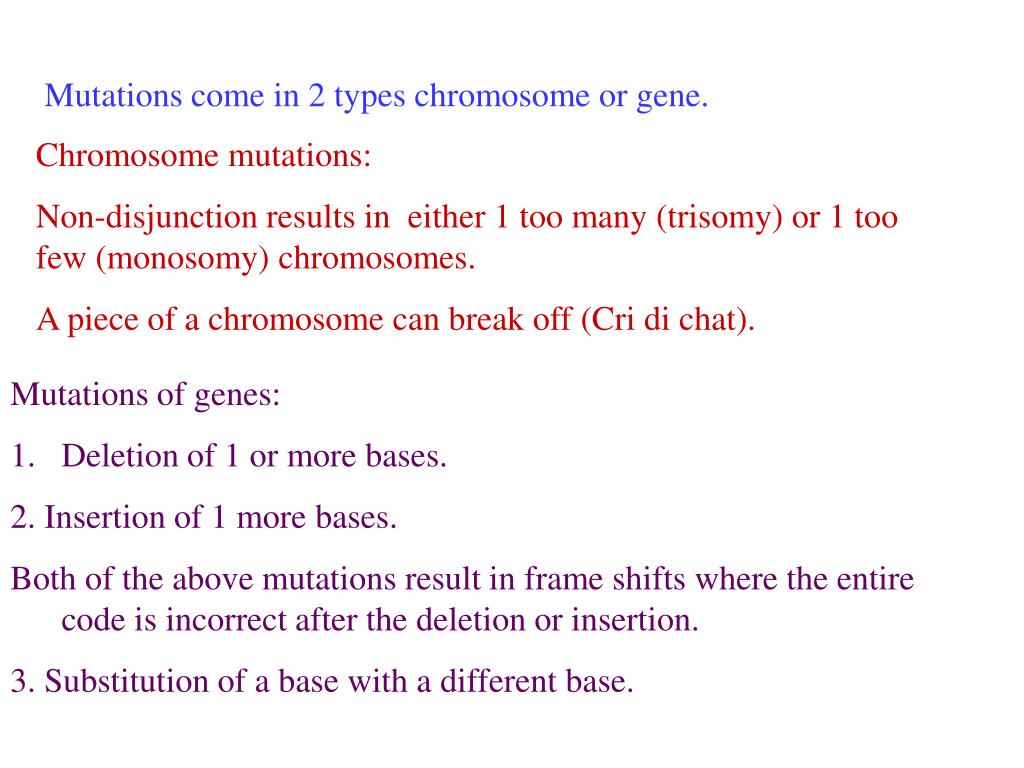 Mutations come in 2 types chromosome or gene.

Chromosome mutations:

Non-disjunction results in either 1 too many (trisomy) or 1 too few (monosomy) chromosomes.

A piece of a chromosome can break off (Cri di chat).

Mutations of genes:

1. Deletion of 1 or more bases.

2. Insertion of 1 more bases.

Both of the above mutations result in frame shifts where the entire code is incorrect after the deletion or insertion.

3. Substitution of a base with a different base.